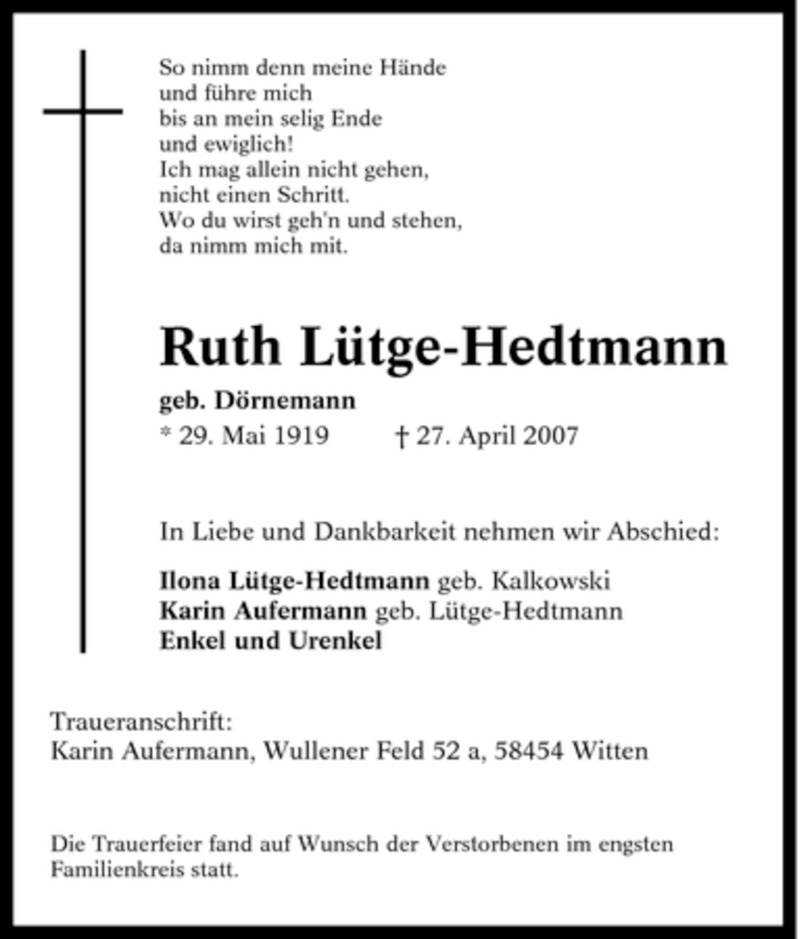 So nimm denn meine Hände
und führe mich
bis an mein selig Ende
und ewiglich!
Ich mag allein nicht gehen,
nicht einen Schritt.
Wo du wirst geh'n und stehen,
da nimm mich mit.

Ruth Lütge-Hedtmann

geb. Dörnemann
* 29. Mai 1919 † 27. April 2007

In Liebe und Dankbarkeit nehmen wir Abschied:

Ilona Lütge-Hedtmann geb. Kalkowski
Karin Aufermann geb. Lütge-Hedtmann
Enkel und Urenkel

Traueranschrift:
Karin Aufermann, Wullener Feld 52 a, 58454 Witten

Die Trauerfeier fand auf Wunsch der Verstorbenen im engsten Familienkreis statt.